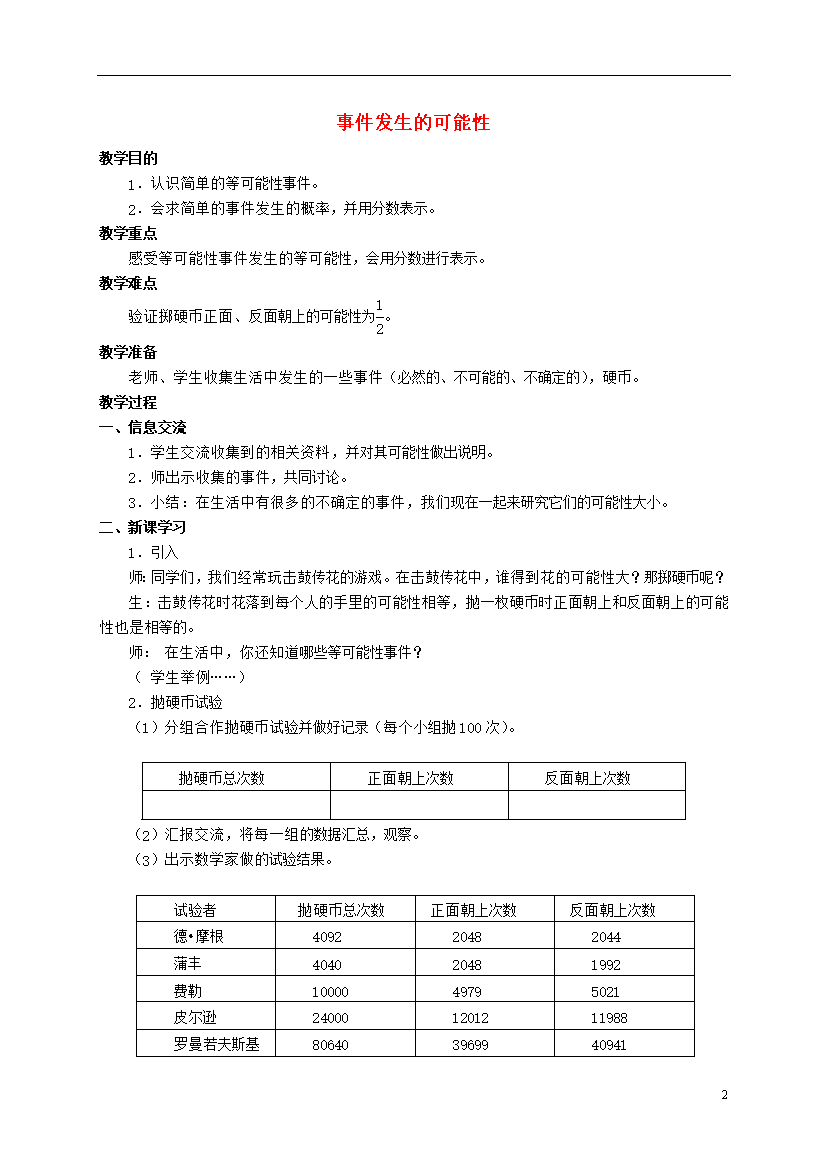 事件发生的可能性

教学目的

1．认识简单的等可能性事件。

2．会求简单的事件发生的概率，并用分数表示。

教学重点

感受等可能性事件发生的等可能性，会用分数进行表示。

教学难点

验证掷硬币正面、反面朝上的可能性为$\frac{1}{2}$。

教学准备

老师、学生收集生活中发生的一些事件（必然的、不可能的、不确定的），硬币。

教学过程

一、信息交流

1．学生交流收集到的相关资料，并对其可能性做出说明。

2．师出示收集的事件，共同讨论。

3．小结：在生活中有很多的不确定的事件，我们现在一起来研究它们的可能性大小。

二、新课学习

1．引入

师：同学们，我们经常玩击鼓传花的游戏。在击鼓传花中，谁得到花的可能性大？那掷硬币呢？

生：击鼓传花时花落到每个人的手里的可能性相等，抛一枚硬币时正面朝上和反面朝上的可能性也是相等的。

师： 在生活中，你还知道哪些等可能性事件？

（ 学生举例……）

2．抛硬币试验

（1）分组合作抛硬币试验并做好记录（每个小组抛100次）。

| 抛硬币总次数 | 正面朝上次数 | 反面朝上次数 |
|---|---|---|
| | | |

（2）汇报交流，将每一组的数据汇总，观察。

（3）出示数学家做的试验结果。

| 试验者 | 抛硬币总次数 | 正面朝上次数 | 反面朝上次数 |
|---|---|---|---|
| 德•摩根 | 4092 | 2048 | 2044 |
| 蒲丰 | 4040 | 2048 | 1992 |
| 费勒 | 10000 | 4979 | 5021 |
| 皮尔逊 | 24000 | 12012 | 11988 |
| 罗曼若夫斯基 | 80640 | 39699 | 40941 |

2